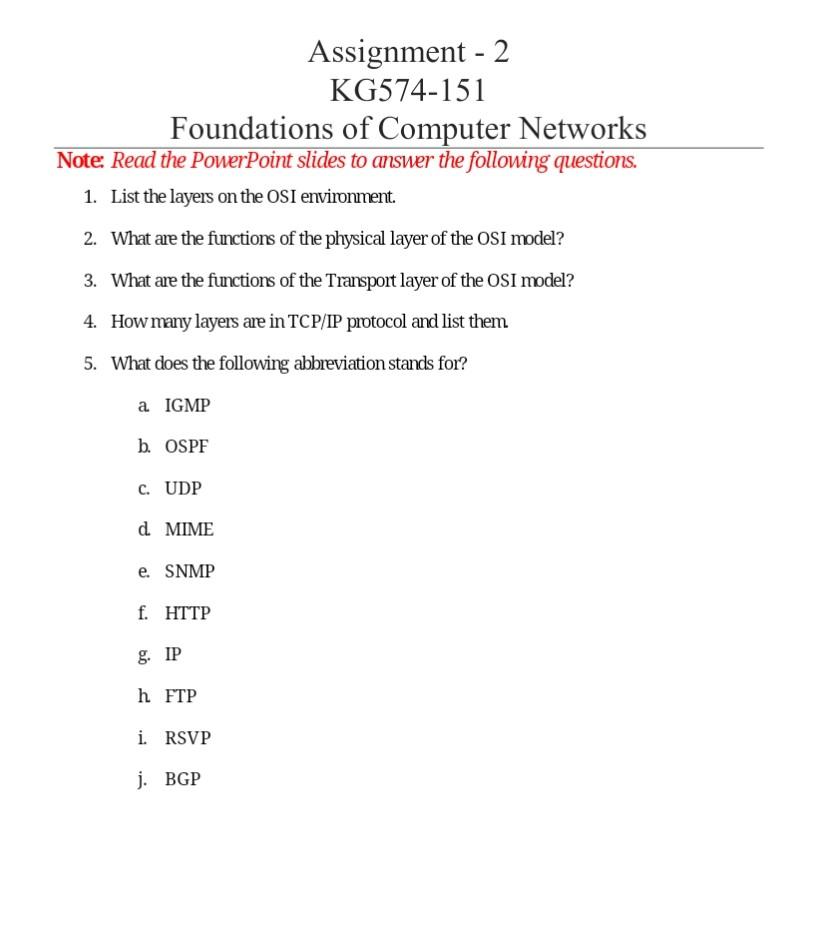 Assignment - 2
KG574-151
Foundations of Computer Networks

Note: Read the PowerPoint slides to answer the following questions.

1. List the layers on the OSI environment.

2. What are the functions of the physical layer of the OSI model?

3. What are the functions of the Transport layer of the OSI model?

4. How many layers are in TCP/IP protocol and list them.

5. What does the following abbreviation stands for?

a. IGMP

b. OSPF

c. UDP

d. MIME

e. SNMP

f. HTTP

g. IP

h. FTP

i. RSVP

j. BGP